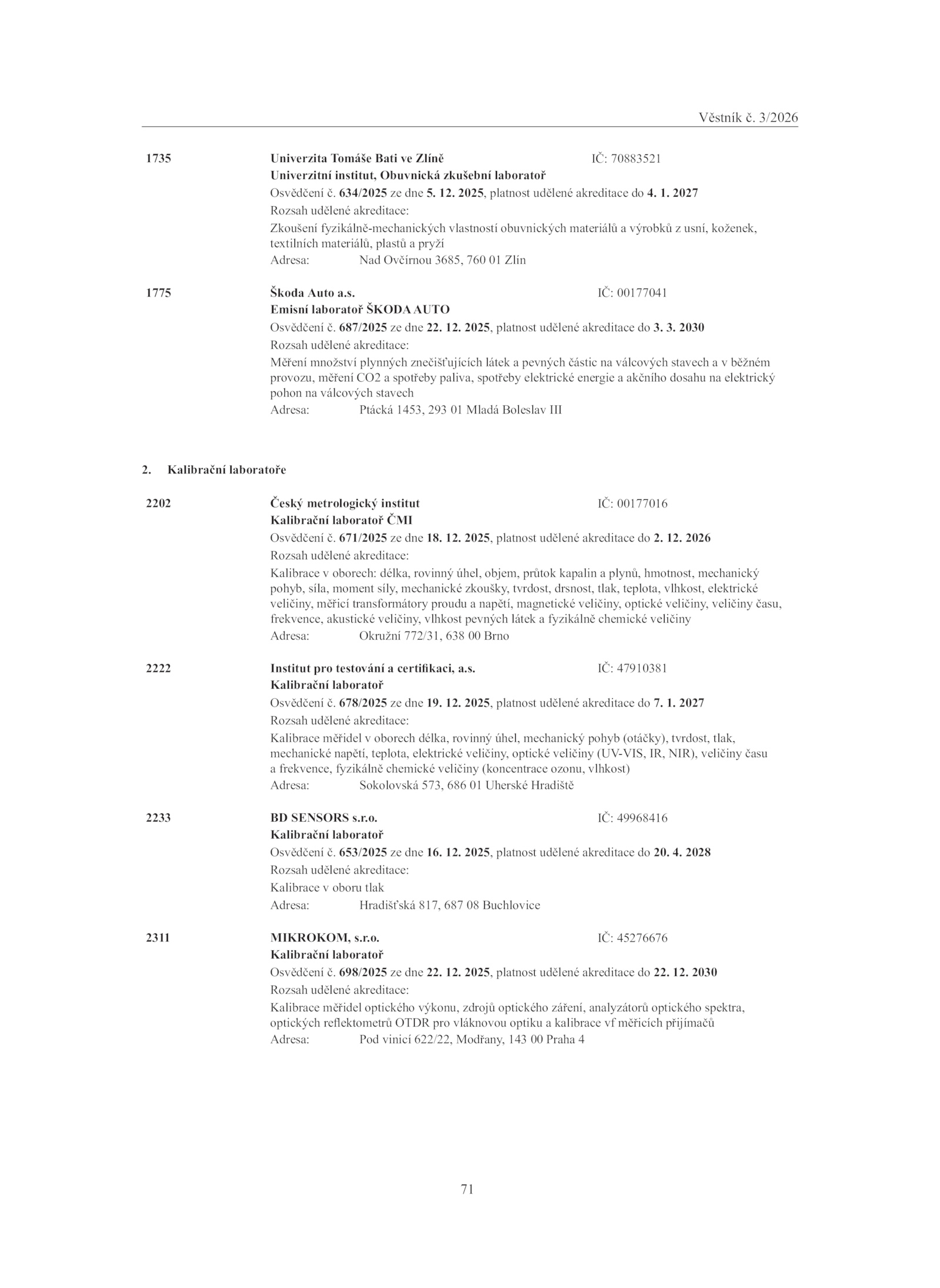 Věstník č. 3/2026

1735 Univerzita Tomáše Bati ve Zlíně IČ: 70883521
Univerzitní institut, Obuvnická zkušební laboratoř
Osvědčení č. 634/2025 ze dne 5. 12. 2025, platnost udělené akreditace do 4. 1. 2027
Rozsah udělené akreditace:
Zkoušení fyzikálně-mechanických vlastností obuvnických materiálů a výrobků z usní, koženek, textilních materiálů, plastů a pryží
Adresa: Nad Ovčírnou 3685, 760 01 Zlín

1775 Škoda Auto a.s. IČ: 00177041
Emisní laboratoř ŠKODA AUTO
Osvědčení č. 687/2025 ze dne 22. 12. 2025, platnost udělené akreditace do 3. 3. 2030
Rozsah udělené akreditace:
Měření množství plynných znečišťujících látek a pevných částic na válcových stavech a v běžném provozu, měření CO2 a spotřeby paliva, spotřeby elektrické energie a akčního dosahu na elektrický pohon na válcových stavech
Adresa: Ptácká 1453, 293 01 Mladá Boleslav III

2. Kalibrační laboratoře

2202 Český metrologický institut IČ: 00177016
Kalibrační laboratoř ČMI
Osvědčení č. 671/2025 ze dne 18. 12. 2025, platnost udělené akreditace do 2. 12. 2026
Rozsah udělené akreditace:
Kalibrace v oborech: délka, rovinný úhel, objem, průtok kapalin a plynů, hmotnost, mechanický pohyb, síla, moment síly, mechanické zkoušky, tvrdost, drsnost, tlak, teplota, vlhkost, elektrické veličiny, měřicí transformátory proudu a napětí, magnetické veličiny, optické veličiny, veličiny času, frekvence, akustické veličiny, vlhkost pevných látek a fyzikálně chemické veličiny
Adresa: Okružní 772/31, 638 00 Brno

2222 Institut pro testování a certifikaci, a.s. IČ: 47910381
Kalibrační laboratoř
Osvědčení č. 678/2025 ze dne 19. 12. 2025, platnost udělené akreditace do 7. 1. 2027
Rozsah udělené akreditace:
Kalibrace měřidel v oborech délka, rovinný úhel, mechanický pohyb (otáčky), tvrdost, tlak, mechanické napětí, teplota, elektrické veličiny, optické veličiny (UV-VIS, IR, NIR), veličiny času a frekvence, fyzikálně chemické veličiny (koncentrace ozonu, vlhkost)
Adresa: Sokolovská 573, 686 01 Uherské Hradiště

2233 BD SENSORS s.r.o. IČ: 49968416
Kalibrační laboratoř
Osvědčení č. 653/2025 ze dne 16. 12. 2025, platnost udělené akreditace do 20. 4. 2028
Rozsah udělené akreditace:
Kalibrace v oboru tlak
Adresa: Hradišťská 817, 687 08 Buchlovice

2311 MIKROKOM, s.r.o. IČ: 45276676
Kalibrační laboratoř
Osvědčení č. 698/2025 ze dne 22. 12. 2025, platnost udělené akreditace do 22. 12. 2030
Rozsah udělené akreditace:
Kalibrace měřidel optického výkonu, zdrojů optického záření, analyzátorů optického spektra, optických reflektometrů OTDR pro vláknovou optiku a kalibrace vf měřicích přijímačů
Adresa: Pod vinicí 622/22, Modřany, 143 00 Praha 4

71